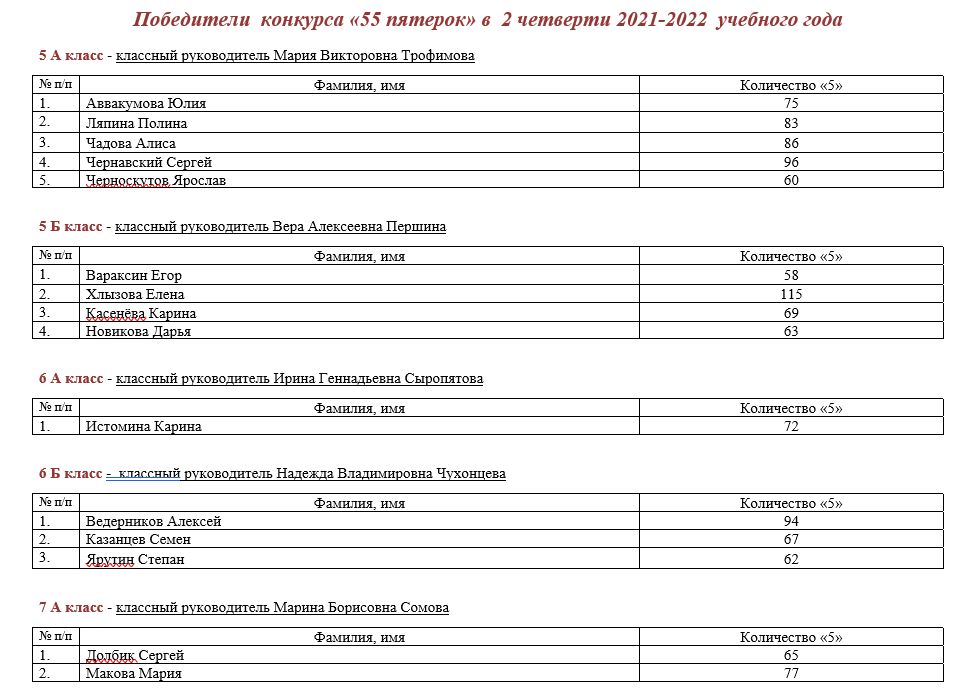 Победители конкурса «55 пятерок» в 2 четверти 2021-2022 учебного года

5 А класс - классный руководитель Мария Викторовна Трофимова

| № п/п | Фамилия, имя | Количество «5» |
|---|---|---|
| 1. | Аввакумова Юлия | 75 |
| 2. | Ляпина Полина | 83 |
| 3. | Чадова Алиса | 86 |
| 4. | Чернавский Сергей | 96 |
| 5. | Черноскутов Ярослав | 60 |

5 Б класс - классный руководитель Вера Алексеевна Першина

| № п/п | Фамилия, имя | Количество «5» |
|---|---|---|
| 1. | Вараксин Егор | 58 |
| 2. | Хлызова Елена | 115 |
| 3. | Касенёва Карина | 69 |
| 4. | Новикова Дарья | 63 |

6 А класс - классный руководитель Ирина Геннадьевна Сыропятова

| № п/п | Фамилия, имя | Количество «5» |
|---|---|---|
| 1. | Истомина Карина | 72 |

6 Б класс - классный руководитель Надежда Владимировна Чухонцева

| № п/п | Фамилия, имя | Количество «5» |
|---|---|---|
| 1. | Ведерников Алексей | 94 |
| 2. | Казанцев Семен | 67 |
| 3. | Ярутин Степан | 62 |

7 А класс - классный руководитель Марина Борисовна Сомова

| № п/п | Фамилия, имя | Количество «5» |
|---|---|---|
| 1. | Долбик Сергей | 65 |
| 2. | Макова Мария | 77 |